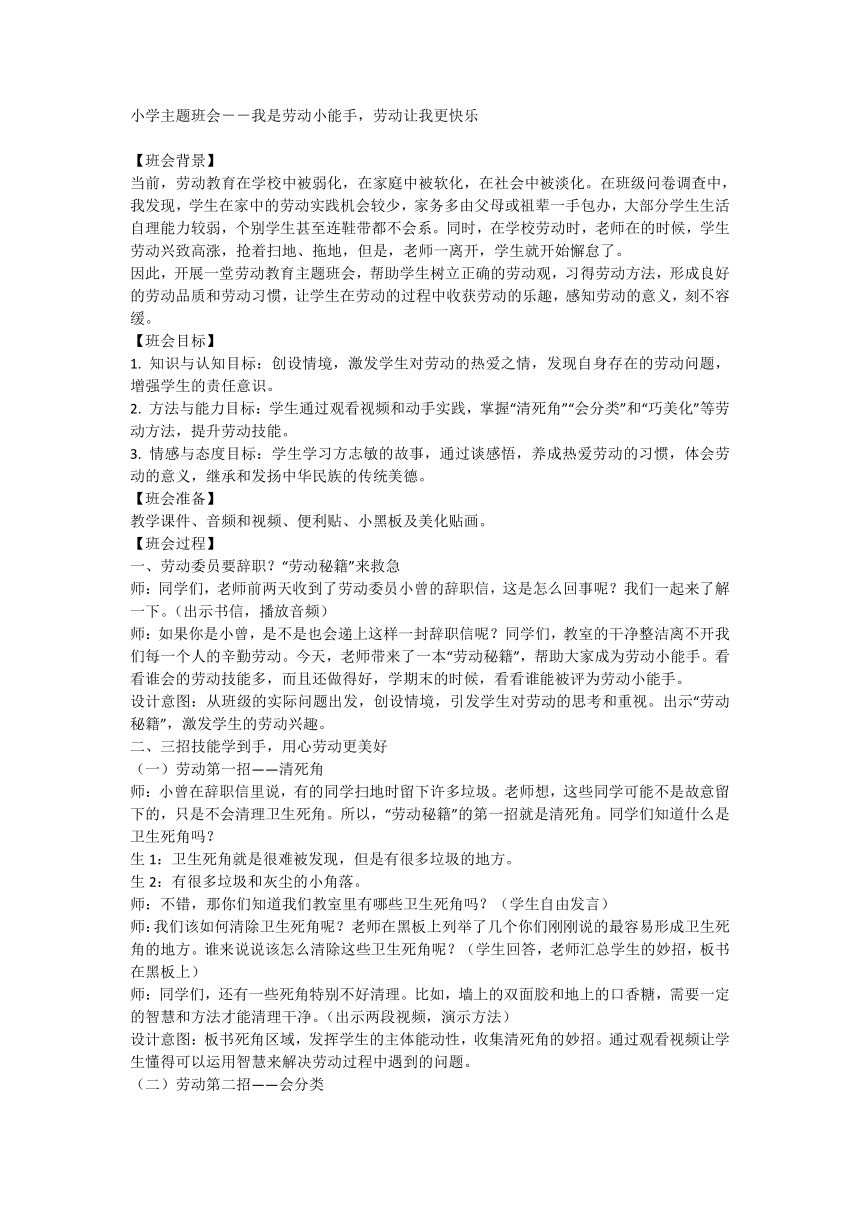 小学主题班会——我是劳动小能手，劳动让我更快乐

【班会背景】
当前，劳动教育在学校中被弱化，在家庭中被软化，在社会中被淡化。在班级问卷调查中，我发现，学生在家中的劳动实践机会较少，家务多由父母或祖辈一手包办，大部分学生生活自理能力较弱，个别学生甚至连鞋带都不会系。同时，在学校劳动时，老师在的时候，学生劳动兴致高涨，抢着扫地、拖地，但是，老师一离开，学生就开始懈怠了。
因此，开展一堂劳动教育主题班会，帮助学生树立正确的劳动观，习得劳动方法，形成良好的劳动品质和劳动习惯，让学生在劳动的过程中收获劳动的乐趣，感知劳动的意义，刻不容缓。
【班会目标】
1. 知识与认知目标：创设情境，激发学生对劳动的热爱之情，发现自身存在的劳动问题，增强学生的责任意识。
2. 方法与能力目标：学生通过观看视频和动手实践，掌握“清死角”“会分类”和“巧美化”等劳动方法，提升劳动技能。
3. 情感与态度目标：学生学习方志敏的故事，通过谈感悟，养成热爱劳动的习惯，体会劳动的意义，继承和发扬中华民族的传统美德。
【班会准备】
教学课件、音频和视频、便利贴、小黑板及美化贴画。
【班会过程】
一、劳动委员要辞职？“劳动秘籍”来救急
师：同学们，老师前两天收到了劳动委员小曾的辞职信，这是怎么回事呢？我们一起来了解一下。（出示书信，播放音频）
师：如果你是小曾，是不是也会递上这样一封辞职信呢？同学们，教室的干净整洁离不开我们每一个人的辛勤劳动。今天，老师带来了一本“劳动秘籍”，帮助大家成为劳动小能手。看看谁会的劳动技能多，而且还做得好，学期末的时候，看看谁能被评为劳动小能手。
设计意图：从班级的实际问题出发，创设情境，引发学生对劳动的思考和重视。出示“劳动秘籍”，激发学生的劳动兴趣。
二、三招技能学到手，用心劳动更美好
（一）劳动第一招——清死角
师：小曾在辞职信里说，有的同学扫地时留下许多垃圾。老师想，这些同学可能不是故意留下的，只是不会清理卫生死角。所以，“劳动秘籍”的第一招就是清死角。同学们知道什么是卫生死角吗？
生 1：卫生死角就是很难被发现，但是有很多垃圾的地方。
生 2：有很多垃圾和灰尘的小角落。
师：不错，那你们知道我们教室里有哪些卫生死角吗？（学生自由发言）
师:我们该如何清除卫生死角呢？老师在黑板上列举了几个你们刚刚说的最容易形成卫生死角的地方。谁来说说该怎么清除这些卫生死角呢？（学生回答，老师汇总学生的妙招，板书在黑板上）
师：同学们，还有一些死角特别不好清理。比如，墙上的双面胶和地上的口香糖，需要一定的智慧和方法才能清理干净。（出示两段视频，演示方法）
设计意图：板书死角区域，发挥学生的主体能动性，收集清死角的妙招。通过观看视频让学生懂得可以运用智慧来解决劳动过程中遇到的问题。
（二）劳动第二招——会分类